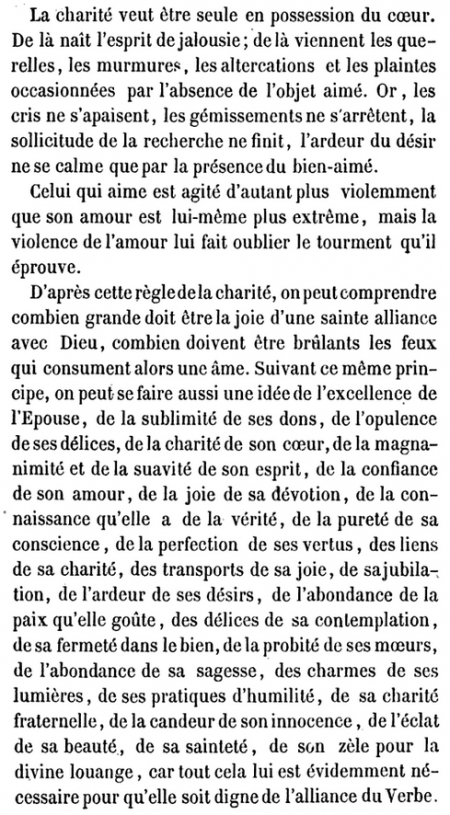 La charité veut être seule en possession du cœur. De là naît l'esprit de jalousie ; de là viennent les querelles, les murmures, les altercations et les plaintes occasionnées par l'absence de l'objet aimé. Or, les cris ne s'apaisent, les gémissements ne s'arrêtent, la sollicitude de la recherche ne finit, l'ardeur du désir ne se calme que par la présence du bien-aimé.

Celui qui aime est agité d'autant plus violemment que son amour est lui-même plus extrême, mais la violence de l'amour lui fait oublier le tourment qu'il éprouve.

D'après cette règle de la charité, on peut comprendre combien grande doit être la joie d'une sainte alliance avec Dieu, combien doivent être brûlants les feux qui consument alors une âme. Suivant ce même principe, on peut se faire aussi une idée de l'excellence de l'Epouse, de la sublimité de ses dons, de l'opulence de ses délices, de la charité de son cœur, de la magnanimité et de la suavité de son esprit, de la confiance de son amour, de la joie de sa dévotion, de la connaissance qu'elle a de la vérité, de la pureté de sa conscience, de la perfection de ses vertus, des liens de sa charité, des transports de sa joie, de sa jubilation, de l'ardeur de ses désirs, de l'abondance de la paix qu'elle goûte, des délices de sa contemplation, de sa fermeté dans le bien, de la probité de ses mœurs, de l'abondance de sa sagesse, des charmes de ses lumières, de ses pratiques d'humilité, de sa charité fraternelle, de la candeur de son innocence, de l'éclat de sa beauté, de sa sainteté, de son zèle pour la divine louange, car tout cela lui est évidemment nécessaire pour qu'elle soit digne de l'alliance du Verbe.